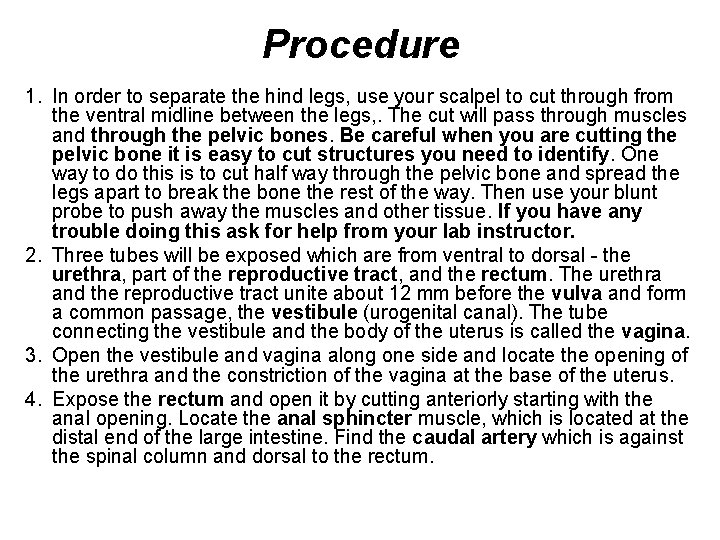 Procedure

1. In order to separate the hind legs, use your scalpel to cut through from the ventral midline between the legs,. The cut will pass through muscles and through the pelvic bones. Be careful when you are cutting the pelvic bone it is easy to cut structures you need to identify. One way to do this is to cut half way through the pelvic bone and spread the legs apart to break the bone the rest of the way. Then use your blunt probe to push away the muscles and other tissue. If you have any trouble doing this ask for help from your lab instructor.

2. Three tubes will be exposed which are from ventral to dorsal - the urethra, part of the reproductive tract, and the rectum. The urethra and the reproductive tract unite about 12 mm before the vulva and form a common passage, the vestibule (urogenital canal). The tube connecting the vestibule and the body of the uterus is called the vagina.

3. Open the vestibule and vagina along one side and locate the opening of the urethra and the constriction of the vagina at the base of the uterus.

4. Expose the rectum and open it by cutting anteriorly starting with the anal opening. Locate the anal sphincter muscle, which is located at the distal end of the large intestine. Find the caudal artery which is against the spinal column and dorsal to the rectum.